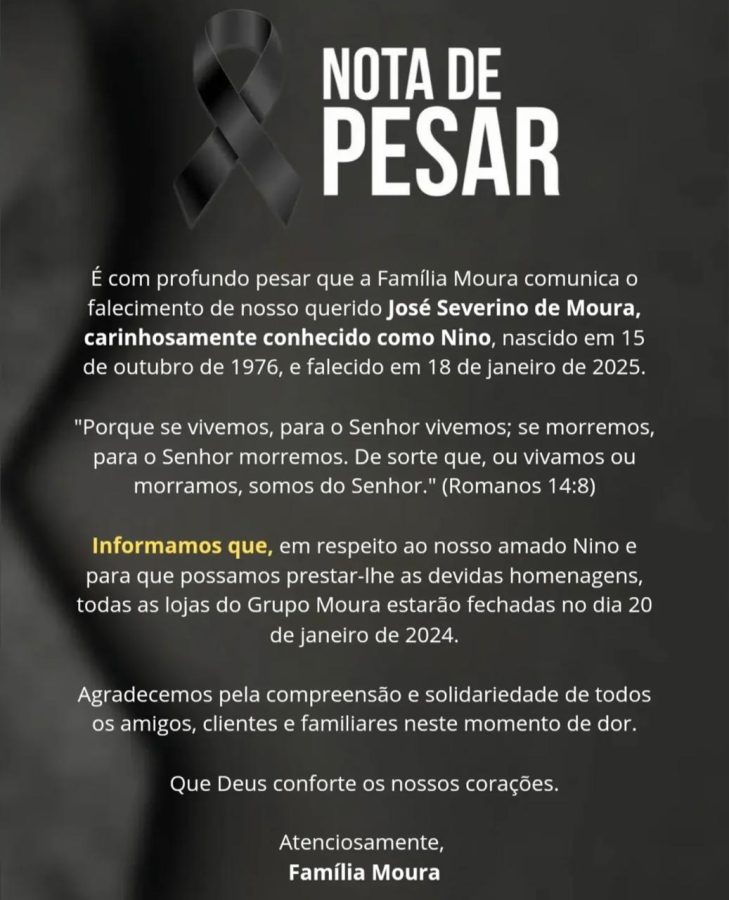 NOTA DE
PESAR

É com profundo pesar que a Família Moura comunica o falecimento de nosso querido José Severino de Moura, carinhosamente conhecido como Nino, nascido em 15 de outubro de 1976, e falecido em 18 de janeiro de 2025.

"Porque se vivemos, para o Senhor vivemos; se morremos, para o Senhor morremos. De sorte que, ou vivamos ou morramos, somos do Senhor." (Romanos 14:8)

Informamos que, em respeito ao nosso amado Nino e para que possamos prestar-lhe as devidas homenagens, todas as lojas do Grupo Moura estarão fechadas no dia 20 de janeiro de 2024.

Agradecemos pela compreensão e solidariedade de todos os amigos, clientes e familiares neste momento de dor.

Que Deus conforte os nossos corações.

Atenciosamente,
Família Moura